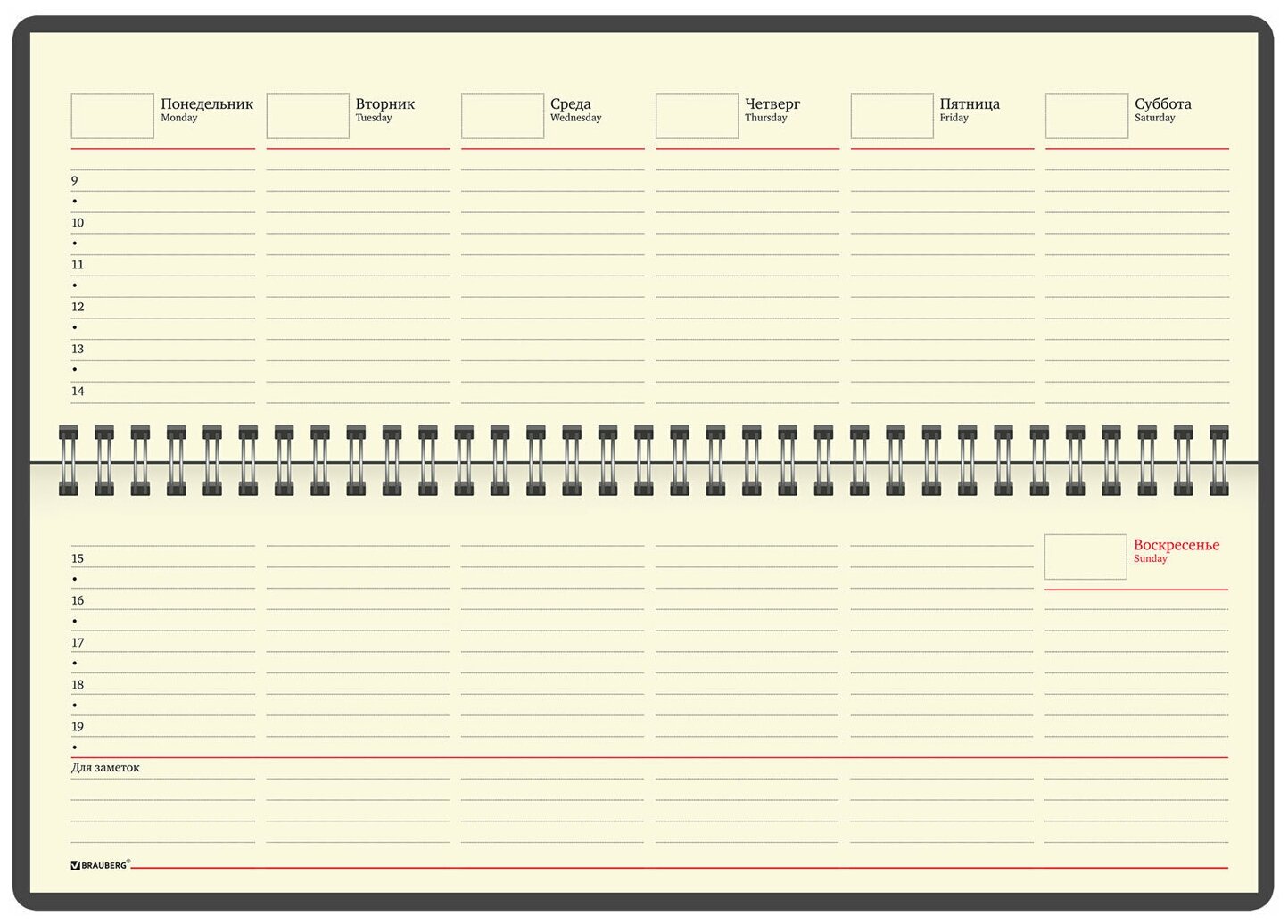 Понедельник
Monday

Вторник
Tuesday

Среда
Wednesday

Четверг
Thursday

Пятница
Friday

Суббота
Saturday

9
•
10
•
11
•
12
•
13
•
14

15
•
16
•
17
•
18
•
19
•

Воскресенье
Sunday

Для заметок

BRAUBERG®